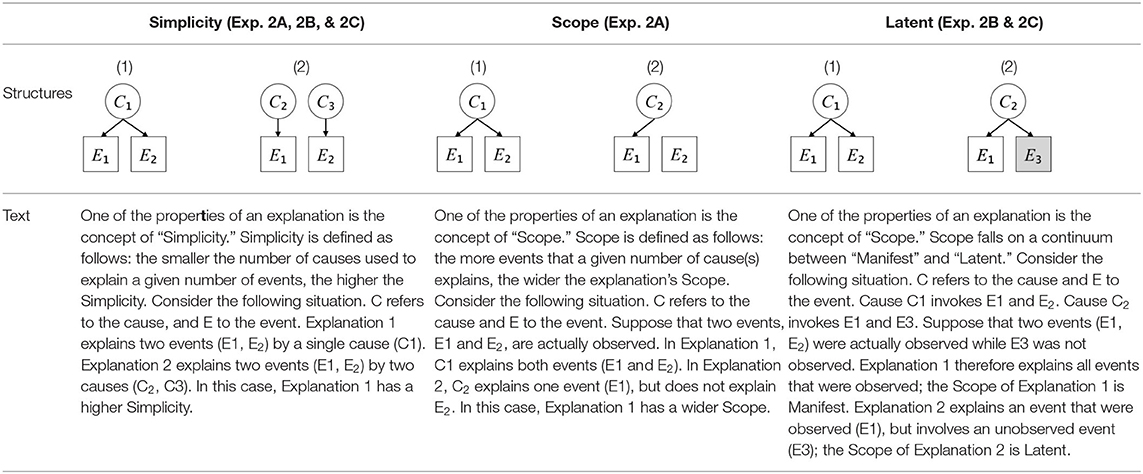 | | Simplicity (Exp. 2A, 2B, & 2C) | Scope (Exp. 2A) | Latent (Exp. 2B & 2C) |
|---|---|---|---|
| Structures | (1) $C_1$ $E_1$ $E_2$ (2) $C_2$ $C_3$ $E_1$ $E_2$ | (1) $C_1$ $E_1$ $E_2$ (2) $C_2$ $E_1$ $E_2$ | (1) $C_1$ $E_1$ $E_2$ (2) $C_2$ $E_1$ $E_3$ |
| Text | One of the properties of an explanation is the concept of "Simplicity." Simplicity is defined as follows: the smaller the number of causes used to explain a given number of events, the higher the Simplicity. Consider the following situation. C refers to the cause, and E to the event. Explanation 1 explains two events (E1, $E_2$) by a single cause (C1). Explanation 2 explains two events (E1, $E_2$) by two causes ($C_2$, C3). In this case, Explanation 1 has a higher Simplicity. | One of the properties of an explanation is the concept of "Scope." Scope is defined as follows: the more events that a given number of cause(s) explains, the wider the explanation's Scope. Consider the following situation. C refers to the cause and E to the event. Suppose that two events, E1 and $E_2$, are actually observed. In Explanation 1, C1 explains both events (E1 and $E_2$). In Explanation 2, $C_2$ explains one event (E1), but does not explain $E_2$. In this case, Explanation 1 has a wider Scope. | One of the properties of an explanation is the concept of "Scope." Scope falls on a continuum between "Manifest" and "Latent." Consider the following situation. C refers to the cause and E to the event. Cause C1 invokes E1 and $E_2$. Cause $C_2$ invokes E1 and E3. Suppose that two events (E1, $E_2$) were actually observed while E3 was not observed. Explanation 1 therefore explains all events that were observed; the Scope of Explanation 1 is Manifest. Explanation 2 explains an event that were observed (E1), but involves an unobserved event (E3); the Scope of Explanation 2 is Latent. |